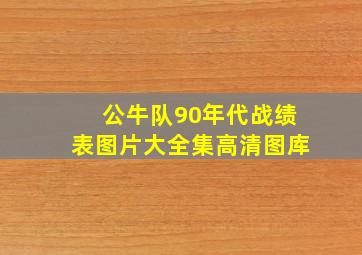 公牛队90年代战绩表图片大全集高清图库